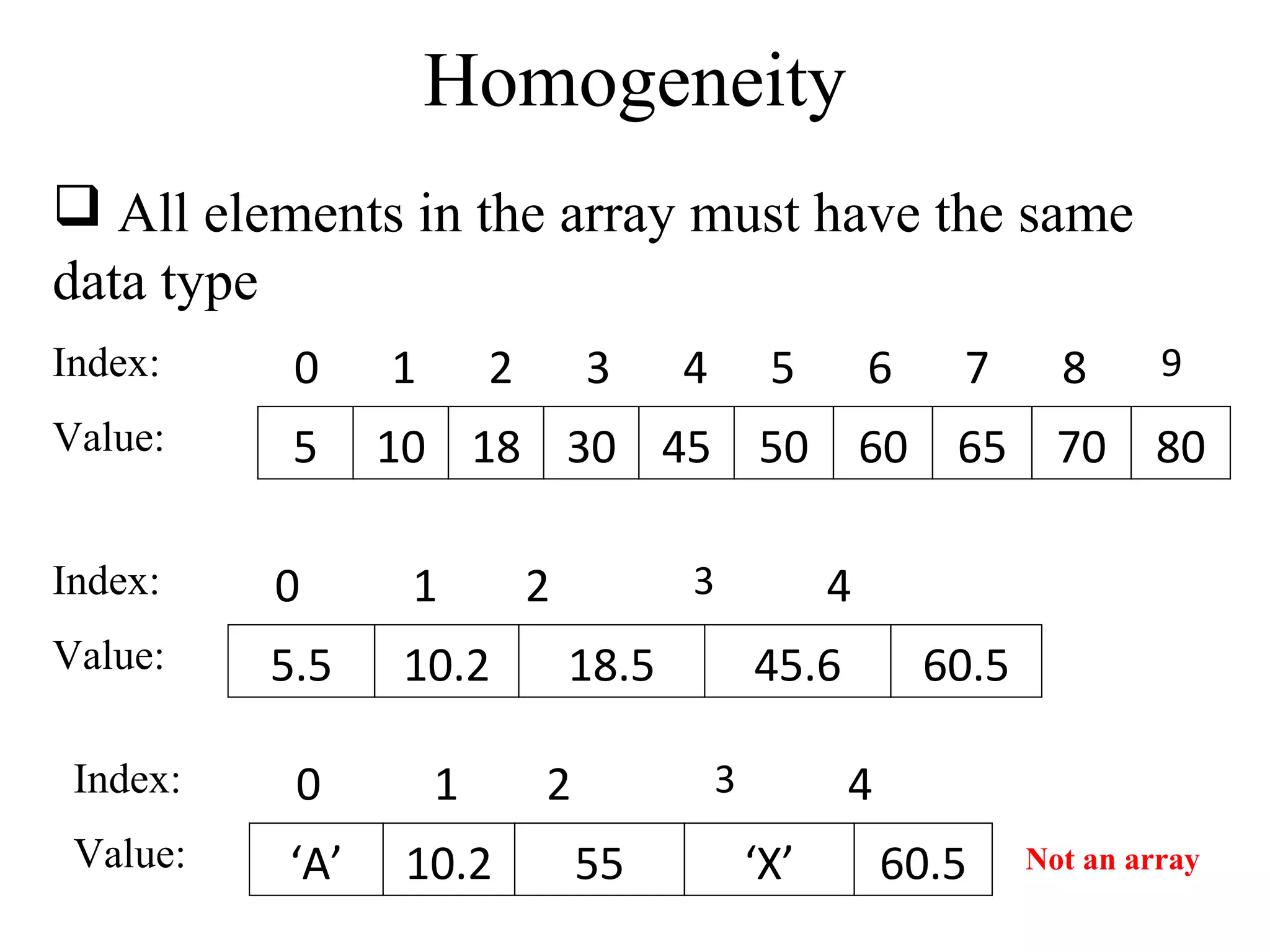 Homogeneity

❑ All elements in the array must have the same data type

| Index: | 0 | 1 | 2 | 3 | 4 | 5 | 6 | 7 | 8 | 9 |
|---|---|---|---|---|---|---|---|---|---|---|
| Value: | 5 | 10 | 18 | 30 | 45 | 50 | 60 | 65 | 70 | 80 |

| Index: | 0 | 1 | 2 | 3 | 4 |
|---|---|---|---|---|---|
| Value: | 5.5 | 10.2 | 18.5 | 45.6 | 60.5 |

| Index: | 0 | 1 | 2 | 3 | 4 |
|---|---|---|---|---|---|
| Value: | ‘A’ | 10.2 | 55 | ‘X’ | 60.5 |

Not an array